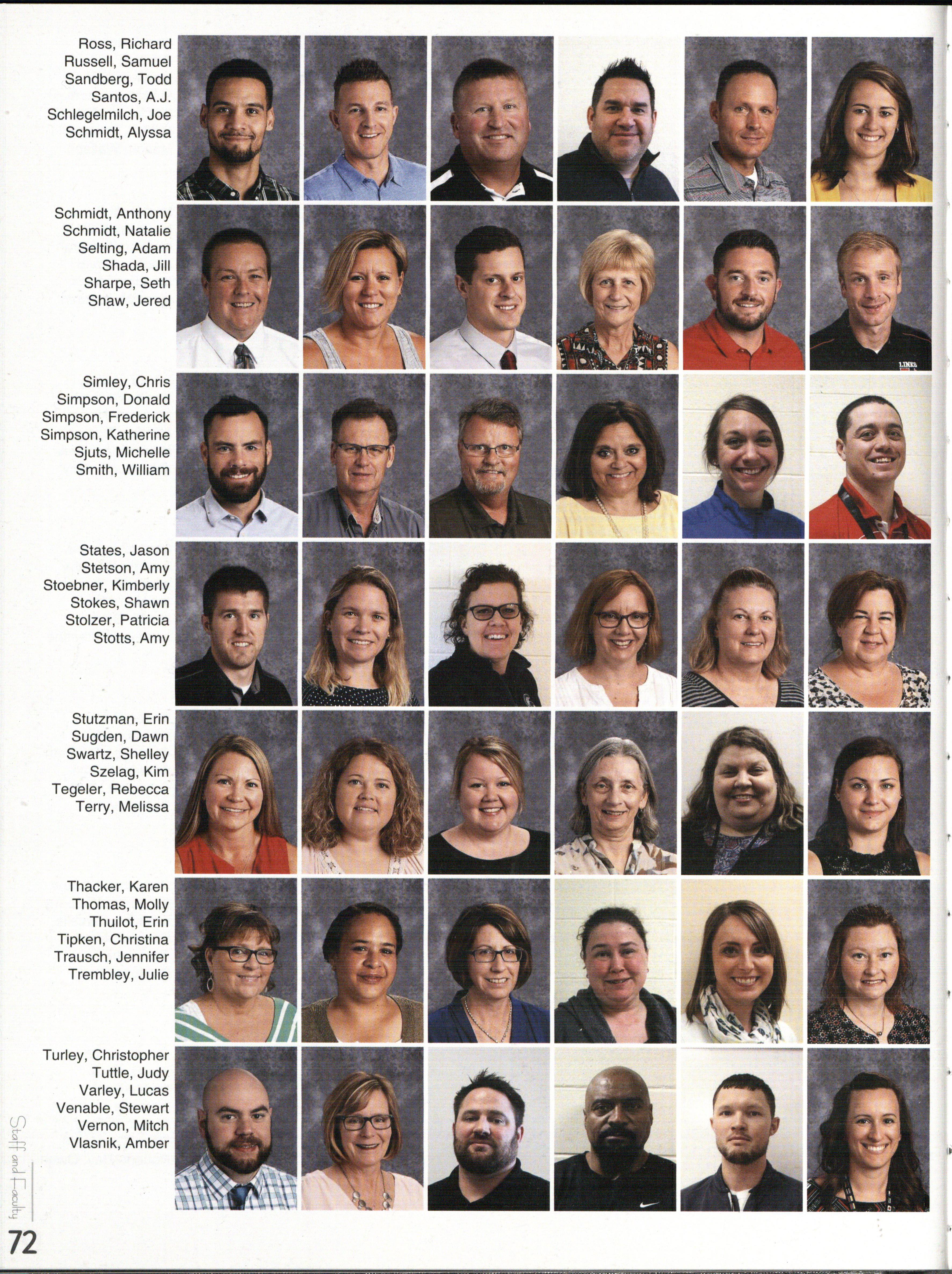 Ross, Richard
Russell, Samuel
Sandberg, Todd
Santos, A.J.
Schlegelmilch, Joe
Schmidt, Alyssa

Schmidt, Anthony
Schmidt, Natalie
Selting, Adam
Shada, Jill
Sharpe, Seth
Shaw, Jered

Simley, Chris
Simpson, Donald
Simpson, Frederick
Simpson, Katherine
Sjuts, Michelle
Smith, William

States, Jason
Stetson, Amy
Stoebner, Kimberly
Stokes, Shawn
Stolzer, Patricia
Stotts, Amy

Stutzman, Erin
Sugden, Dawn
Swartz, Shelley
Szelag, Kim
Tegeler, Rebecca
Terry, Melissa

Thacker, Karen
Thomas, Molly
Thuilot, Erin
Tipken, Christina
Trausch, Jennifer
Trembley, Julie

Turley, Christopher
Tuttle, Judy
Varley, Lucas
Venable, Stewart
Vernon, Mitch
Vlasnik, Amber

Staff and Faculty
72